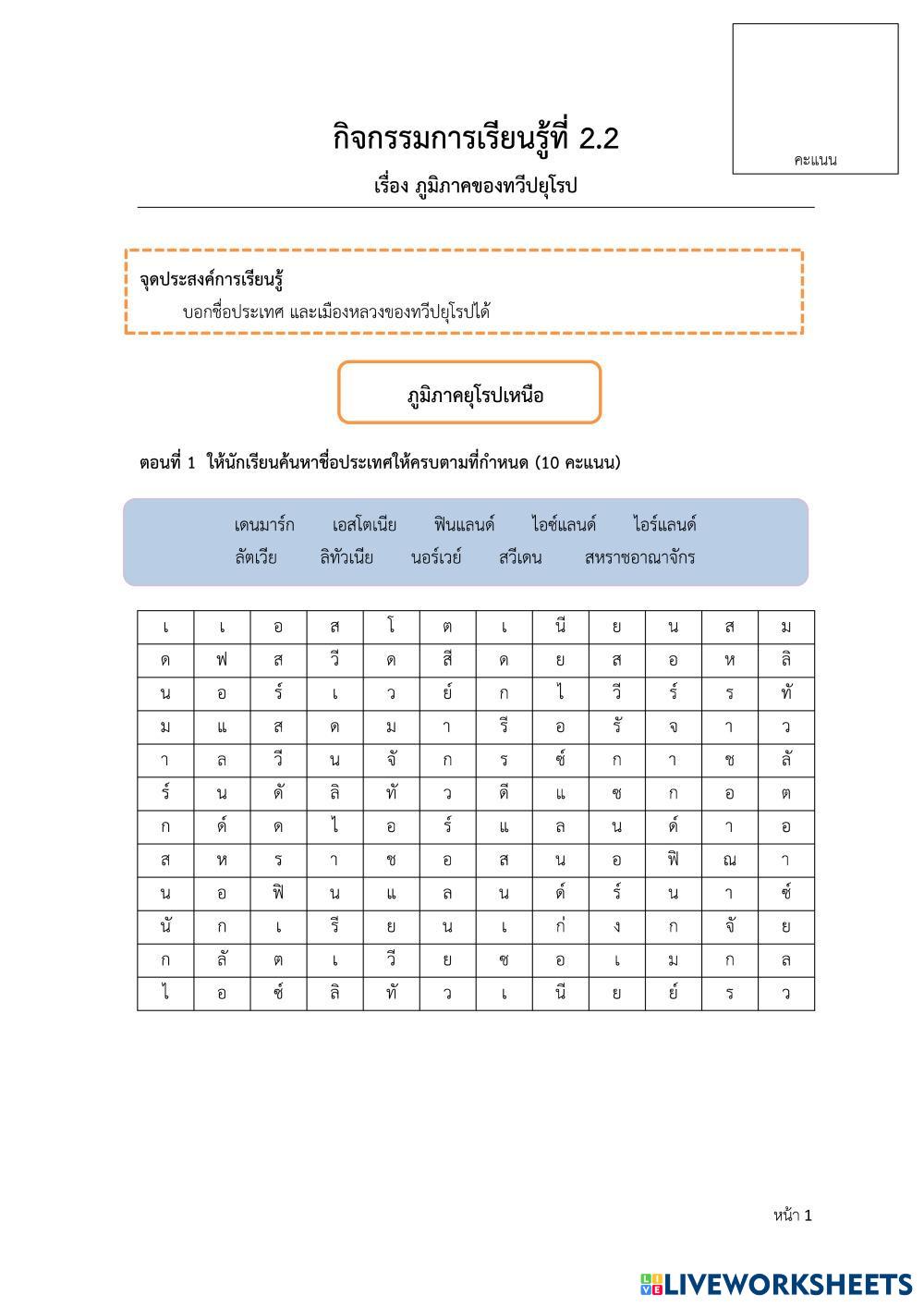 คะแนน

กิจกรรมการเรียนรู้ที่ 2.2

เรื่อง ภูมิภาคของทวีปยุโรป

จุดประสงค์การเรียนรู้

บอกชื่อประเทศ และเมืองหลวงของทวีปยุโรปได้

ภูมิภาคยุโรปเหนือ

ตอนที่ 1 ให้นักเรียนค้นหาชื่อประเทศให้ครบตามที่กำหนด (10 คะแนน)

เดนมาร์ก เอสโตเนีย ฟินแลนด์ ไอซ์แลนด์ ไอร์แลนด์
ลัตเวีย ลิทัวเนีย นอร์เวย์ สวีเดน สหราชอาณาจักร

| เ | เ | อ | ส | โ | ต | เ | นี | ย | น | ส | ม |
|---|---|---|---|---|---|---|---|---|---|---|---|
| ด | ฟ | ส | วี | ด | สี | ด | ย | ส | อ | ห | ลิ |
| น | อ | ร์ | เ | ว | ย์ | ก | ไ | วี | ร์ | ร | ทั |
| ม | แ | ส | ด | ม | า | รี | อ | รั | จ | า | ว |
| า | ล | วี | น | จั | ก | ร | ซ์ | ก | า | ช | ลั |
| ร์ | น | ดั | ลิ | ทั | ว | ดี | แ | ซ | ก | อ | ต |
| ก | ด์ | ด | ไ | อ | ร์ | แ | ล | น | ด์ | า | อ |
| ส | ห | ร | า | ช | อ | ส | น | อ | ฟิ | ณ | า |
| น | อ | ฟิ | น | แ | ล | น | ด์ | ร์ | น | า | ซ์ |
| นั | ก | เ | รี | ย | น | เ | ก่ | ง | ก | จั | ย |
| ก | ลั | ต | เ | วี | ย | ซ | อ | เ | ม | ก | ล |
| ไ | อ | ซ์ | ลิ | ทั | ว | เ | นี | ย | ย์ | ร | ว |

หน้า 1

LIVEWORKSHEETS